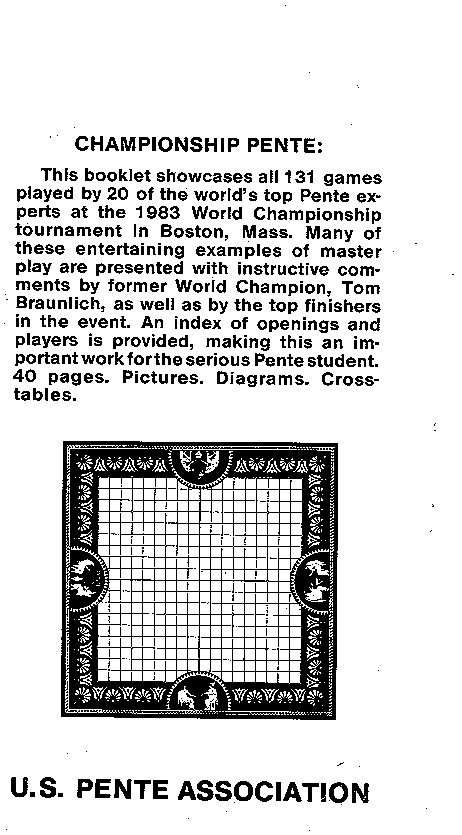 CHAMPIONSHIP PENTE:

This booklet showcases all 131 games played by 20 of the world's top Pente experts at the 1983 World Championship tournament in Boston, Mass. Many of these entertaining examples of master play are presented with instructive comments by former World Champion, Tom Braunlich, as well as by the top finishers in the event. An index of openings and players is provided, making this an important work for the serious Pente student. 40 pages. Pictures. Diagrams. Crosstables.

U.S. PENTE ASSOCIATION